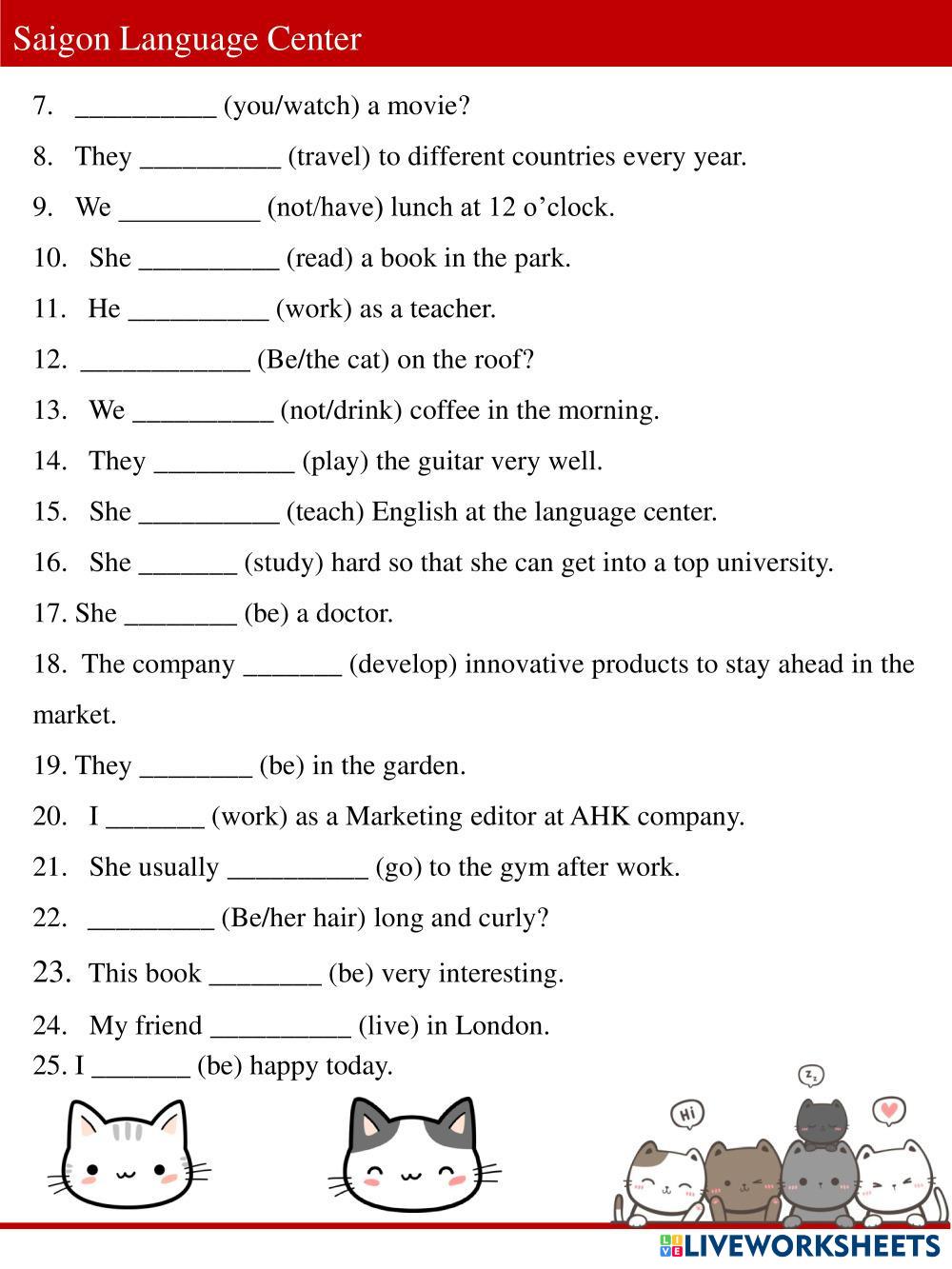 Saigon Language Center

7. __________ (you/watch) a movie?

8. They __________ (travel) to different countries every year.

9. We __________ (not/have) lunch at 12 o'clock.

10. She __________ (read) a book in the park.

11. He __________ (work) as a teacher.

12. ____________ (Be/the cat) on the roof?

13. We __________ (not/drink) coffee in the morning.

14. They __________ (play) the guitar very well.

15. She __________ (teach) English at the language center.

16. She _______ (study) hard so that she can get into a top university.

17. She ________ (be) a doctor.

18. The company _______ (develop) innovative products to stay ahead in the market.

19. They ________ (be) in the garden.

20. I _______ (work) as a Marketing editor at AHK company.

21. She usually __________ (go) to the gym after work.

22. _________ (Be/her hair) long and curly?

23. This book ________ (be) very interesting.

24. My friend __________ (live) in London.

25. I _______ (be) happy today.

Hi

zz

LIVEWORKSHEETS